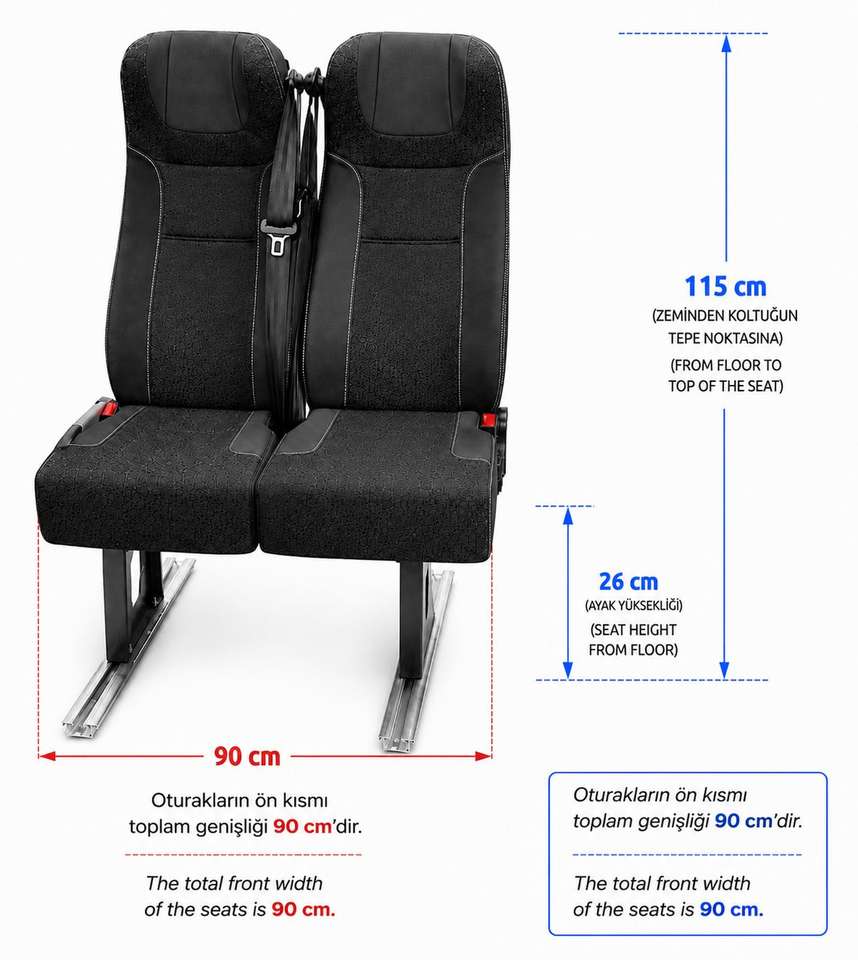 115 cm
(ZEMİNDEN KOLTUĞUN TEPE NOKTASINA)
(FROM FLOOR TO TOP OF THE SEAT)

26 cm
(AYAK YÜKSEKLİĞİ)
(SEAT HEIGHT FROM FLOOR)

90 cm

Oturakların ön kısmı toplam genişliği 90 cm'dir.

The total front width of the seats is 90 cm.

Oturakların ön kısmı toplam genişliği 90 cm'dir.

The total front width of the seats is 90 cm.